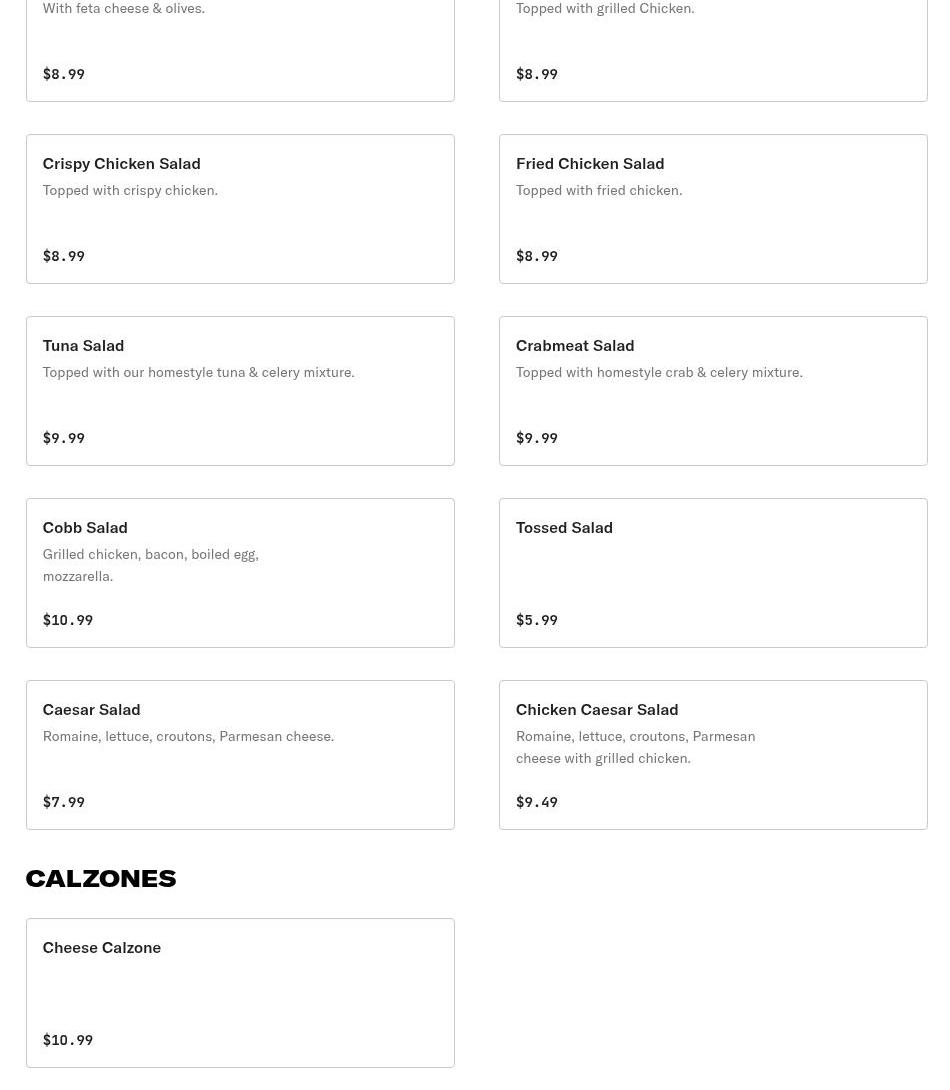 With feta cheese & olives.

$8.99

Topped with grilled Chicken.

$8.99

Crispy Chicken Salad

Topped with crispy chicken.

$8.99

Fried Chicken Salad

Topped with fried chicken.

$8.99

Tuna Salad

Topped with our homestyle tuna & celery mixture.

$9.99

Crabmeat Salad

Topped with homestyle crab & celery mixture.

$9.99

Cobb Salad

Grilled chicken, bacon, boiled egg, mozzarella.

$10.99

Tossed Salad

$5.99

Caesar Salad

Romaine, lettuce, croutons, Parmesan cheese.

$7.99

Chicken Caesar Salad

Romaine, lettuce, croutons, Parmesan cheese with grilled chicken.

$9.49

CALZONES

Cheese Calzone

$10.99